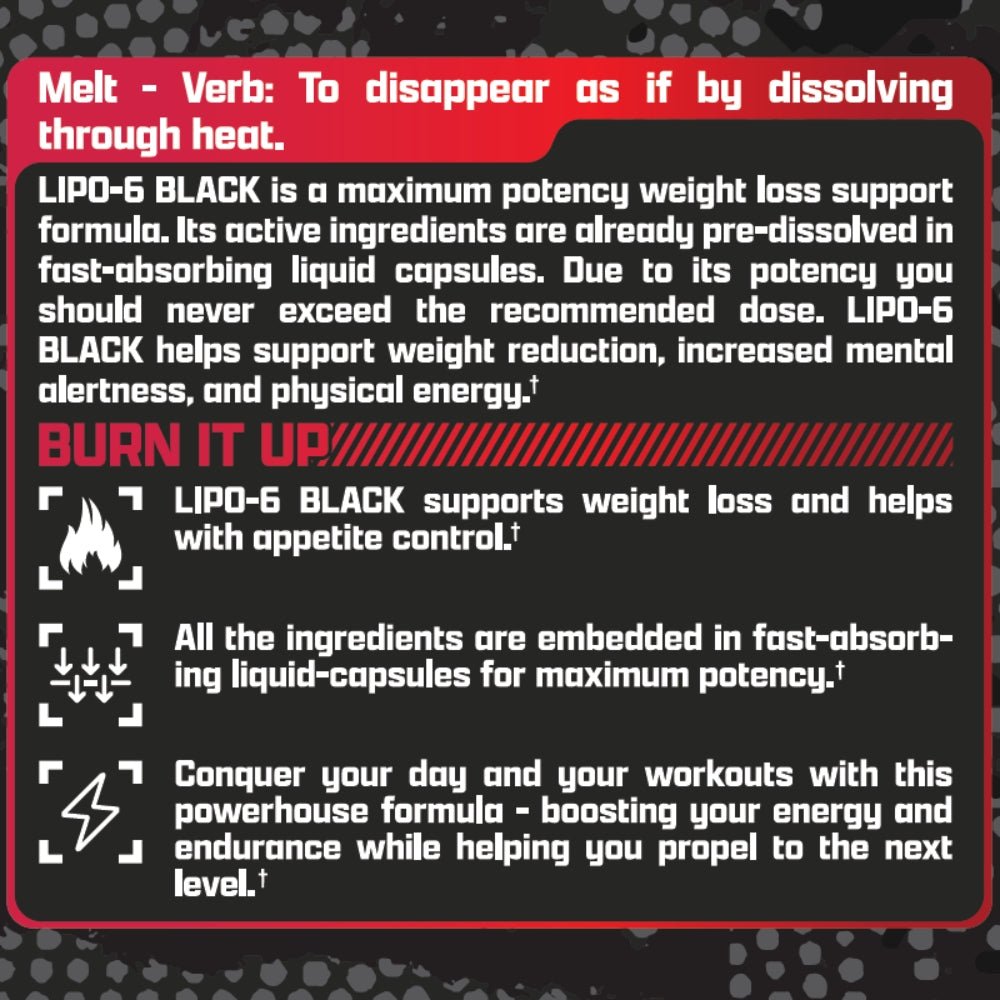 Melt - Verb: To disappear as if by dissolving through heat.

LIPO-6 BLACK is a maximum potency weight loss support formula. Its active ingredients are already pre-dissolved in fast-absorbing liquid capsules. Due to its potency you should never exceed the recommended dose. LIPO-6 BLACK helps support weight reduction, increased mental alertness, and physical energy.$^{†}$

BURN IT UP

LIPO-6 BLACK supports weight loss and helps with appetite control.$^{†}$

All the ingredients are embedded in fast-absorbing liquid-capsules for maximum potency.$^{†}$

Conquer your day and your workouts with this powerhouse formula - boosting your energy and endurance while helping you propel to the next level.$^{†}$